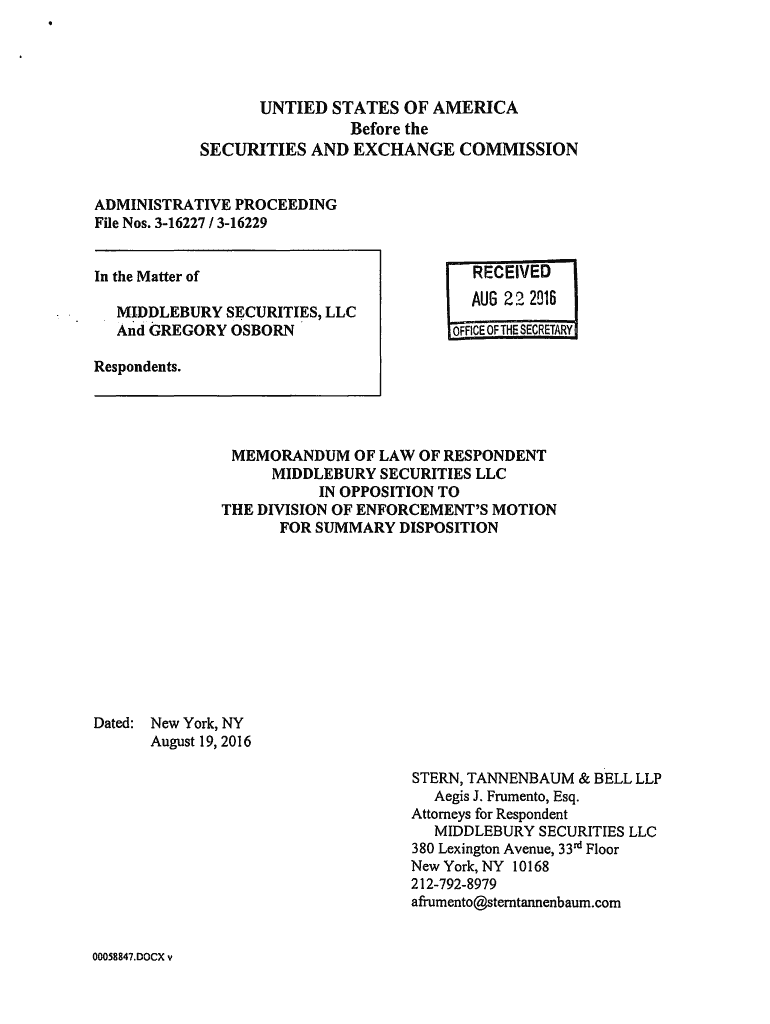 UNTIED STATES OF AMERICA
Before the
SECURITIES AND EXCHANGE COMMISSION

ADMINISTRATIVE PROCEEDING
File Nos. 3-16227 / 3-16229

In the Matter of

MIDDLEBURY SECURITIES, LLC
And GREGORY OSBORN

Respondents.

RECEIVED
AUG 22 2016
OFFICE OF THE SECRETARY

MEMORANDUM OF LAW OF RESPONDENT
MIDDLEBURY SECURITIES LLC
IN OPPOSITION TO
THE DIVISION OF ENFORCEMENT'S MOTION
FOR SUMMARY DISPOSITION

Dated: New York, NY
August 19, 2016

STERN, TANNENBAUM & BELL LLP
Aegis J. Frumento, Esq.
Attorneys for Respondent
MIDDLEBURY SECURITIES LLC
380 Lexington Avenue, 33$^{rd}$ Floor
New York, NY 10168
212-792-8979
afrumento@sterntannenbaum.com

00058847.DOCX v